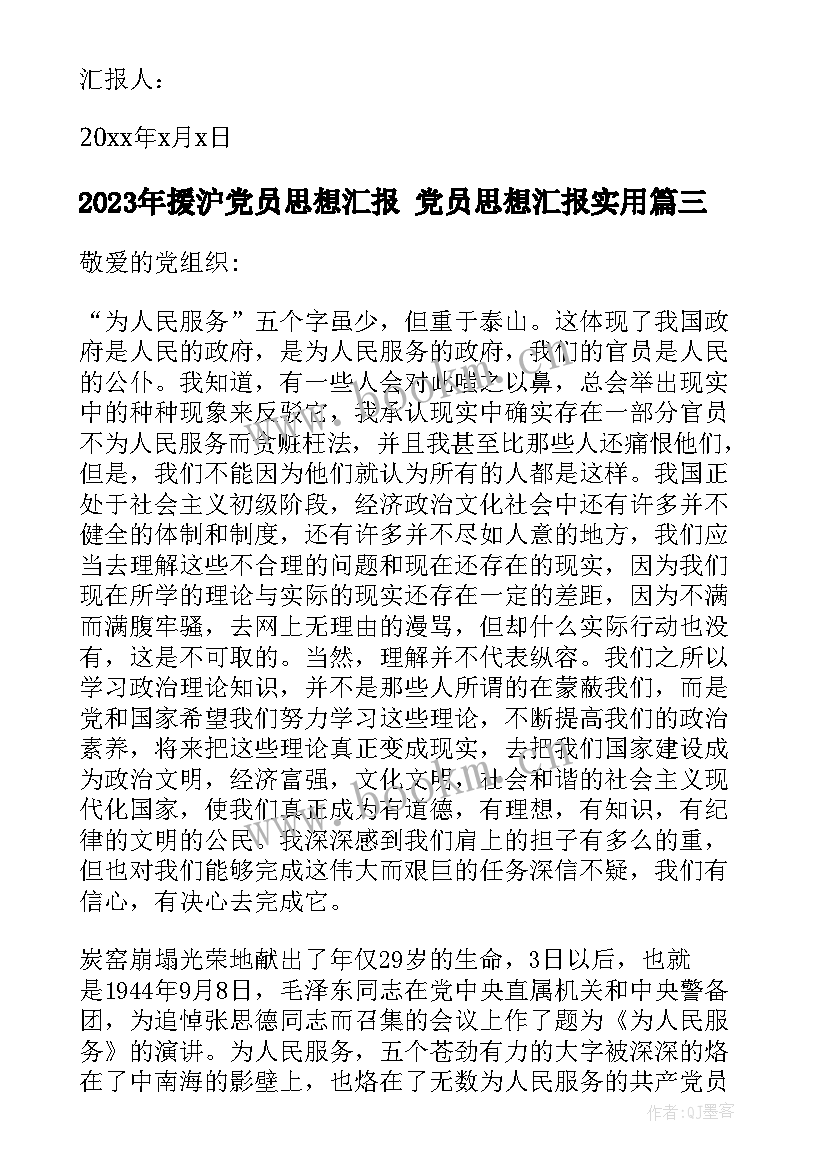 汇报人：

20xx年x月x日

2023年援沪党员思想汇报 党员思想汇报实用篇三

敬爱的党组织:

“为人民服务”五个字虽少，但重于泰山。这体现了我国政府是人民的政府，是为人民服务的政府，我们的官员是人民的公仆。我知道，有一些人会对此嗤之以鼻，总会举出现实中的种种现象来反驳它，我承认现实中确实存在一部分官员不为人民服务而贪赃枉法，并且我甚至比那些人还痛恨他们，但是，我们不能因为他们就认为所有的人都是这样。我国正处于社会主义初级阶段，经济政治文化社会中还有许多并不健全的体制和制度，还有许多并不尽如人意的地方，我们应当去理解这些不合理的问题和现在还存在的现实，因为我们现在所学的理论与实际的现实还存在一定的差距，因为不满而满腹牢骚，去网上无理由的漫骂，但却什么实际行动也没有，这是不可取的。当然，理解并不代表纵容。我们之所以学习政治理论知识，并不是那些人所谓的在蒙蔽我们，而是党和国家希望我们努力学习这些理论，不断提高我们的政治素养，将来把这些理论真正变成现实，去把我们国家建设成为政治文明，经济富强，文化文明，社会和谐的社会主义现代化国家，使我们真正成为有道德，有理想，有知识，有纪律的文明的公民。我深深感到我们肩上的担子有多么的重，但也对我们能够完成这伟大而艰巨的任务深信不疑，我们有信心，有决心去完成它。

炭窑崩塌光荣地献出了年仅29岁的生命，3日以后，也就是1944年9月8日，毛泽东同志在党中央直属机关和中央警备团，为追悼张思德同志而召集的会议上作了题为《为人民服务》的演讲。为人民服务，五个苍劲有力的大字被深深的烙在了中南海的影壁上，也烙在了无数为人民服务的共产党员

作者：QJ墨客